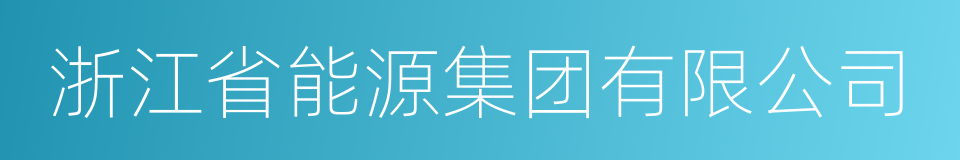 浙江省能源集团有限公司